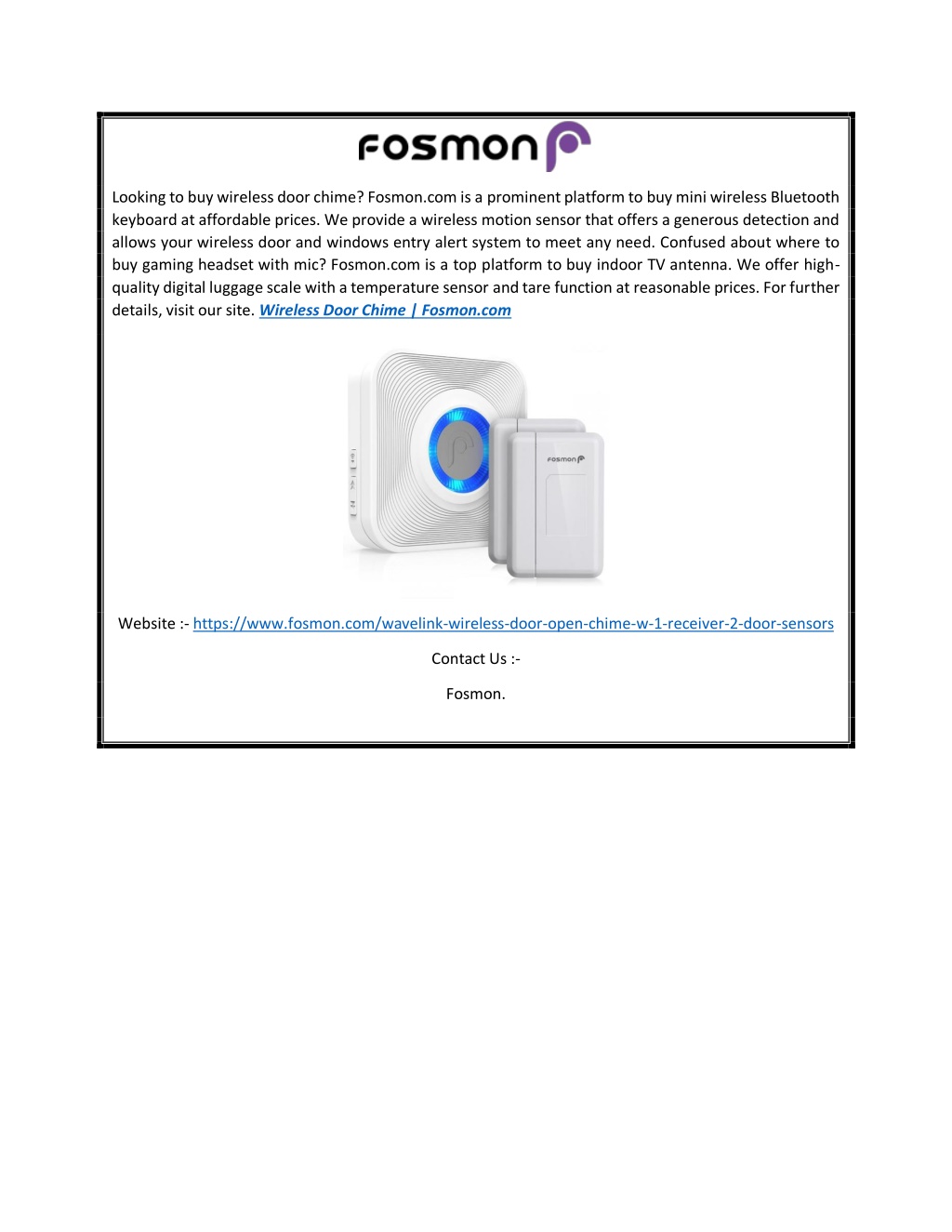 fosmon

Looking to buy wireless door chime? Fosmon.com is a prominent platform to buy mini wireless Bluetooth keyboard at affordable prices. We provide a wireless motion sensor that offers a generous detection and allows your wireless door and windows entry alert system to meet any need. Confused about where to buy gaming headset with mic? Fosmon.com is a top platform to buy indoor TV antenna. We offer high-quality digital luggage scale with a temperature sensor and tare function at reasonable prices. For further details, visit our site. Wireless Door Chime | Fosmon.com

fosmon

Website :- https://www.fosmon.com/wavelink-wireless-door-open-chime-w-1-receiver-2-door-sensors

Contact Us :-

Fosmon.